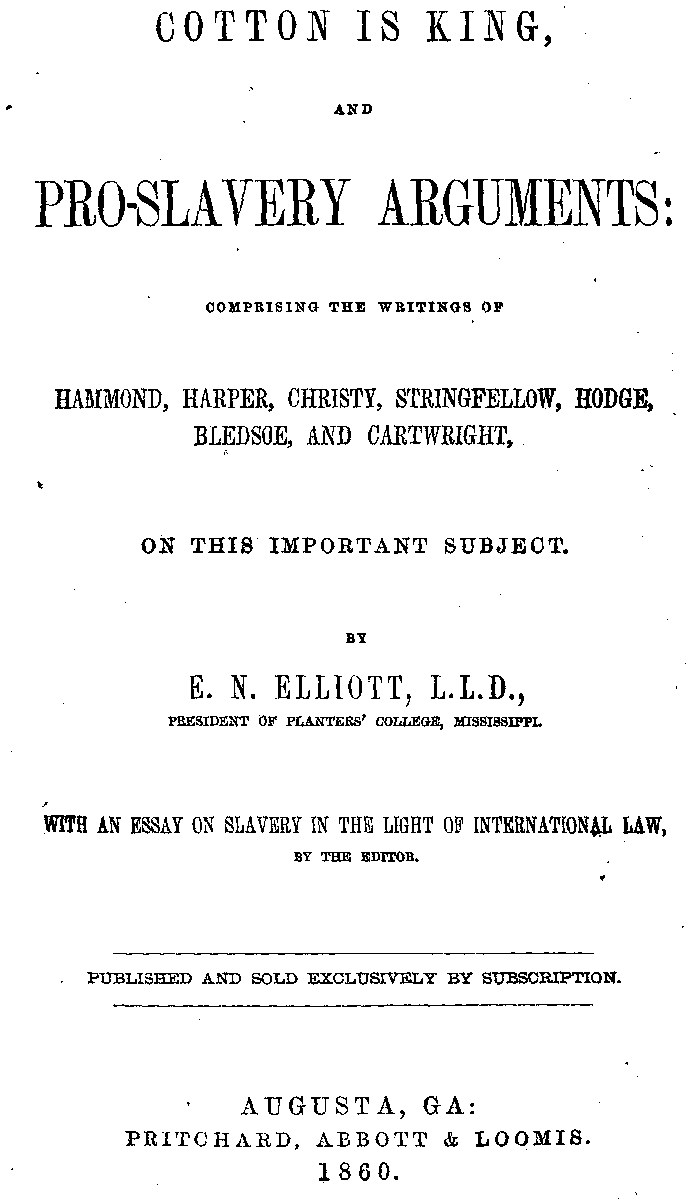 COTTON IS KING,

AND

PRO-SLAVERY ARGUMENTS:

COMPRISING THE WRITINGS OF

HAMMOND, HARPER, CHRISTY, STRINGFELLOW, HODGE, BLEDSOE, AND CARTWRIGHT,

ON THIS IMPORTANT SUBJECT.

BY

E. N. ELLIOTT, L.L.D.,

PRESIDENT OF PLANTERS' COLLEGE, MISSISSIPPI.

WITH AN ESSAY ON SLAVERY IN THE LIGHT OF INTERNATIONAL LAW,

BY THE EDITOR.

PUBLISHED AND SOLD EXCLUSIVELY BY SUBSCRIPTION.

AUGUSTA, GA:
PRITCHARD, ABBOTT & LOOMIS.
1860.